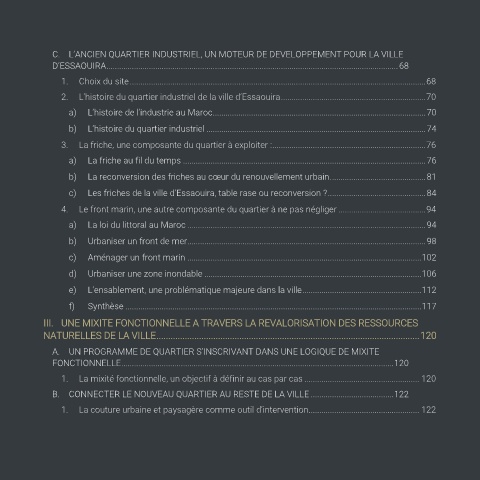 C. L'ANCIEN QUARTIER INDUSTRIEL, UN MOTEUR DE DEVELOPPEMENT POUR LA VILLE D'ESSAOUIRA 68

1. Choix du site 68

2. L'histoire du quartier industriel de la ville d'Essaouira 70

a) L'histoire de l'industrie au Maroc 70

b) L'histoire du quartier industriel 74

3. La friche, une composante du quartier à exploiter : 76

a) La friche au fil du temps 76

b) La reconversion des friches au cœur du renouvellement urbain 81

c) Les friches de la ville d'Essaouira, table rase ou reconversion ? 84

4. Le front marin, une autre composante du quartier à ne pas négliger 94

a) La loi du littoral au Maroc 94

b) Urbaniser un front de mer 98

c) Aménager un front marin 102

d) Urbaniser une zone inondable 106

e) L'ensablement, une problématique majeure dans la ville 112

f) Synthèse 117

III. UNE MIXITE FONCTIONNELLE A TRAVERS LA REVALORISATION DES RESSOURCES NATURELLES DE LA VILLE 120

A. UN PROGRAMME DE QUARTIER S'INSCRIVANT DANS UNE LOGIQUE DE MIXITE FONCTIONNELLE 120

1. La mixité fonctionnelle, un objectif à définir au cas par cas 120

B. CONNECTER LE NOUVEAU QUARTIER AU RESTE DE LA VILLE 122

1. La couture urbaine et paysagère comme outil d'intervention 122